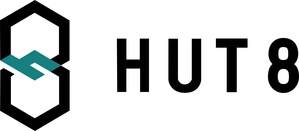 HUT 8